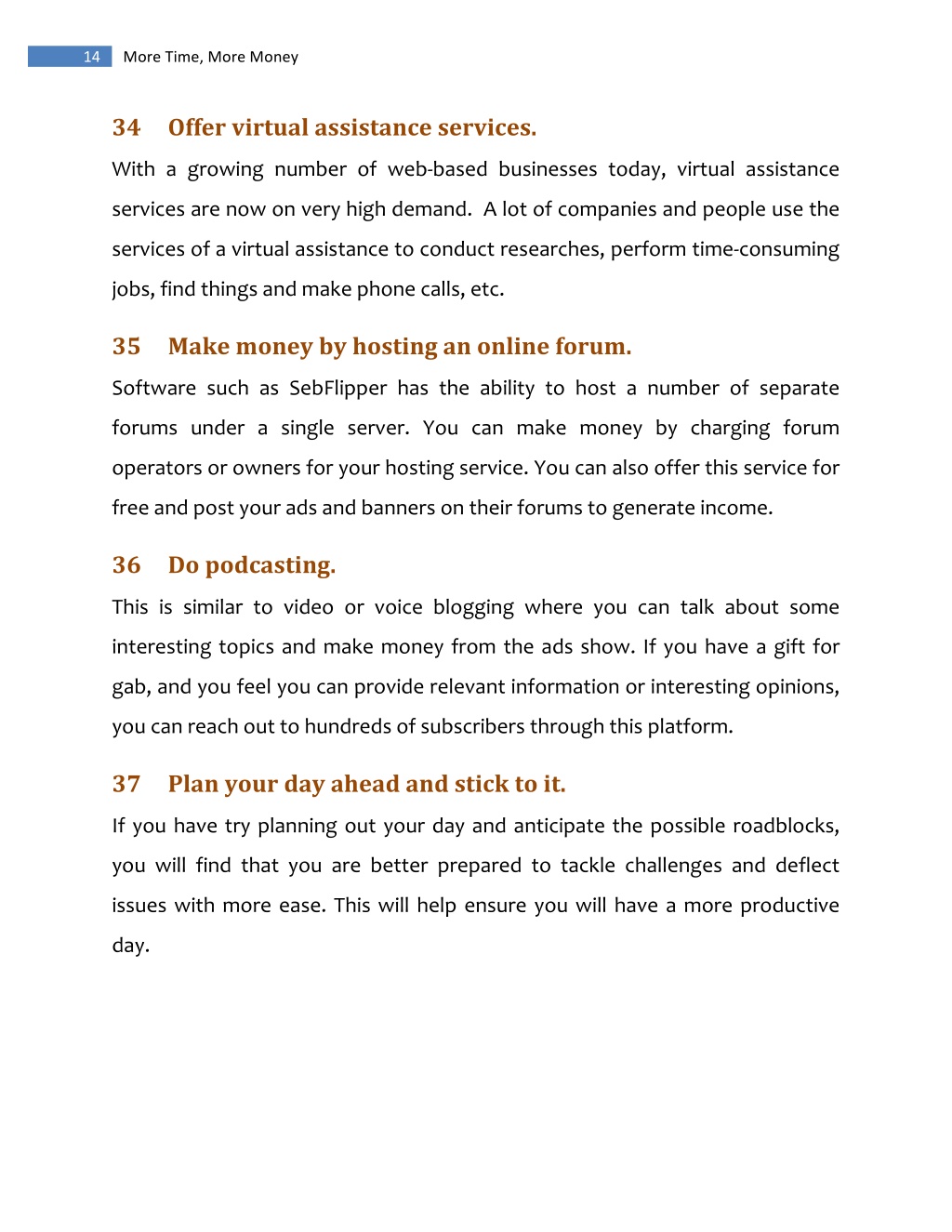 14 More Time, More Money

34 Offer virtual assistance services.

With a growing number of web-based businesses today, virtual assistance services are now on very high demand. A lot of companies and people use the services of a virtual assistance to conduct researches, perform time-consuming jobs, find things and make phone calls, etc.

35 Make money by hosting an online forum.

Software such as SebFlipper has the ability to host a number of separate forums under a single server. You can make money by charging forum operators or owners for your hosting service. You can also offer this service for free and post your ads and banners on their forums to generate income.

36 Do podcasting.

This is similar to video or voice blogging where you can talk about some interesting topics and make money from the ads show. If you have a gift for gab, and you feel you can provide relevant information or interesting opinions, you can reach out to hundreds of subscribers through this platform.

37 Plan your day ahead and stick to it.

If you have try planning out your day and anticipate the possible roadblocks, you will find that you are better prepared to tackle challenges and deflect issues with more ease. This will help ensure you will have a more productive day.